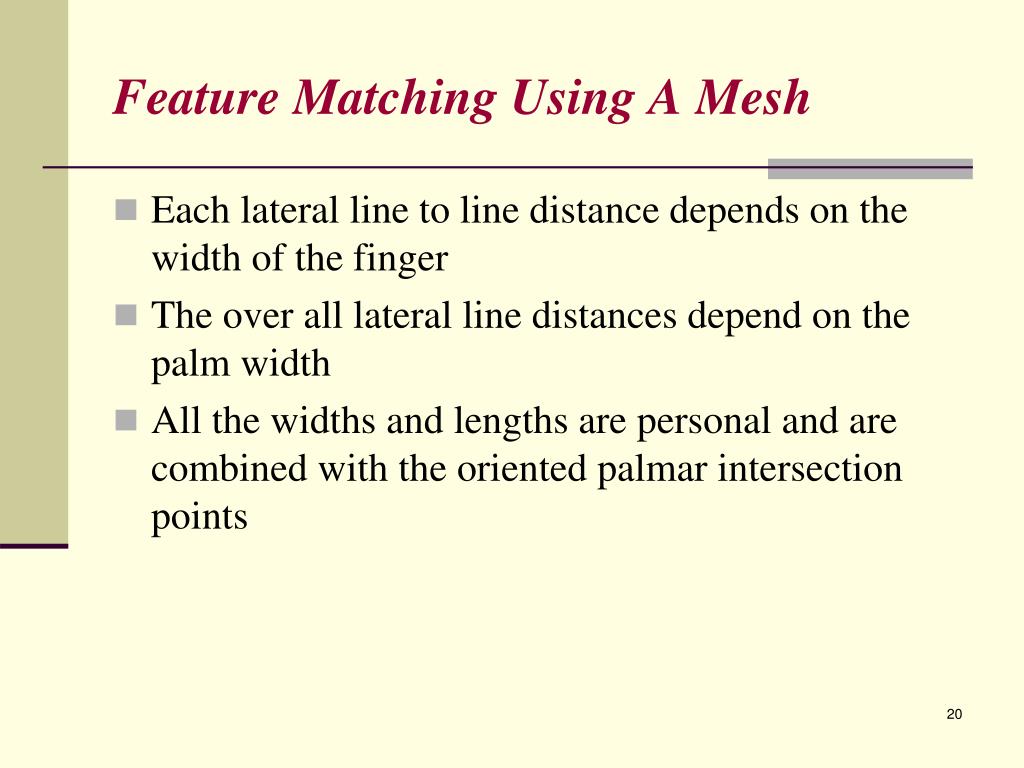 Feature Matching Using A Mesh

Each lateral line to line distance depends on the width of the finger

The over all lateral line distances depend on the palm width

All the widths and lengths are personal and are combined with the oriented palmar intersection points

20